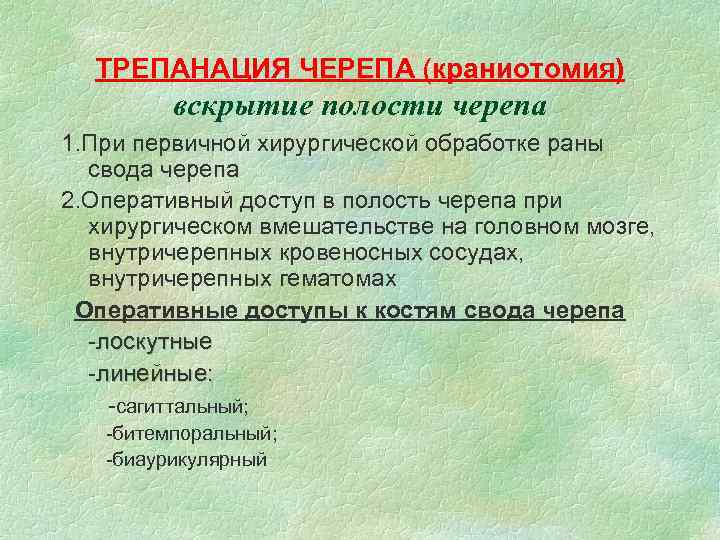 ТРЕПАНАЦИЯ ЧЕРЕПА (краниотомия)
вскрытие полости черепа

1.При первичной хирургической обработке раны свода черепа

2.Оперативный доступ в полость черепа при хирургическом вмешательстве на головном мозге, внутричерепных кровеносных сосудах, внутричерепных гематомах

Оперативные доступы к костям свода черепа

-лоскутные
-линейные:
-сагиттальный;
-битемпоральный;
-биаурикулярный